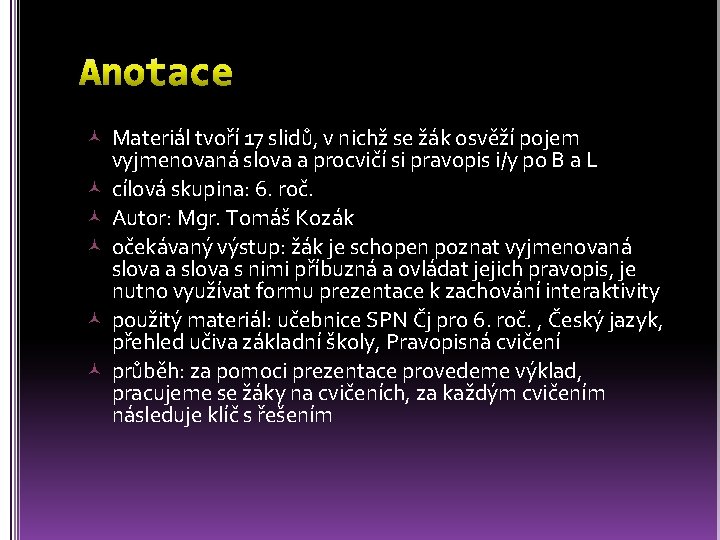 Anotace

Materiál tvoří 17 slidů, v nichž se žák osvěží pojem vyjmenovaná slova a procvičí si pravopis i/y po B a L

cílová skupina: 6. roč.

Autor: Mgr. Tomáš Kozák

očekávaný výstup: žák je schopen poznat vyjmenovaná slova a slova s nimi příbuzná a ovládat jejich pravopis, je nutno využívat formu prezentace k zachování interaktivity

použitý materiál: učebnice SPN Čj pro 6. roč. , Český jazyk, přehled učiva základní školy, Pravopisná cvičení

průběh: za pomoci prezentace provedeme výklad, pracujeme se žáky na cvičeních, za každým cvičením následuje klíč s řešením